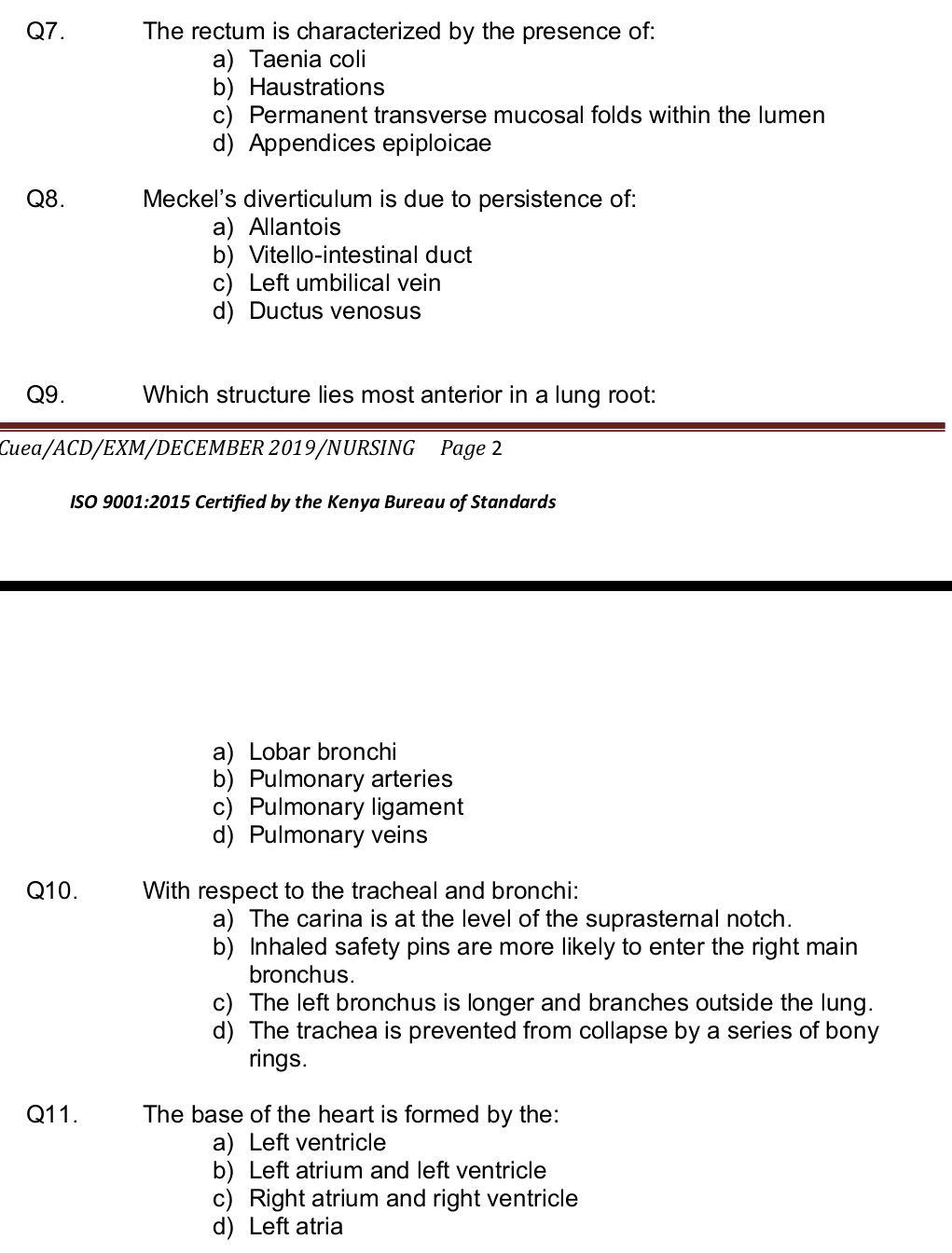 Q7. The rectum is characterized by the presence of:
a) Taenia coli
b) Haustrations
c) Permanent transverse mucosal folds within the lumen
d) Appendices epiploicae

Q8. Meckel's diverticulum is due to persistence of:
a) Allantois
b) Vitello-intestinal duct
c) Left umbilical vein
d) Ductus venosus

Q9. Which structure lies most anterior in a lung root:

Cuea/ACD/EXM/DECEMBER 2019/NURSING Page 2

ISO 9001:2015 Certified by the Kenya Bureau of Standards

a) Lobar bronchi
b) Pulmonary arteries
c) Pulmonary ligament
d) Pulmonary veins

Q10. With respect to the tracheal and bronchi:
a) The carina is at the level of the suprasternal notch.
b) Inhaled safety pins are more likely to enter the right main bronchus.
c) The left bronchus is longer and branches outside the lung.
d) The trachea is prevented from collapse by a series of bony rings.

Q11. The base of the heart is formed by the:
a) Left ventricle
b) Left atrium and left ventricle
c) Right atrium and right ventricle
d) Left atria